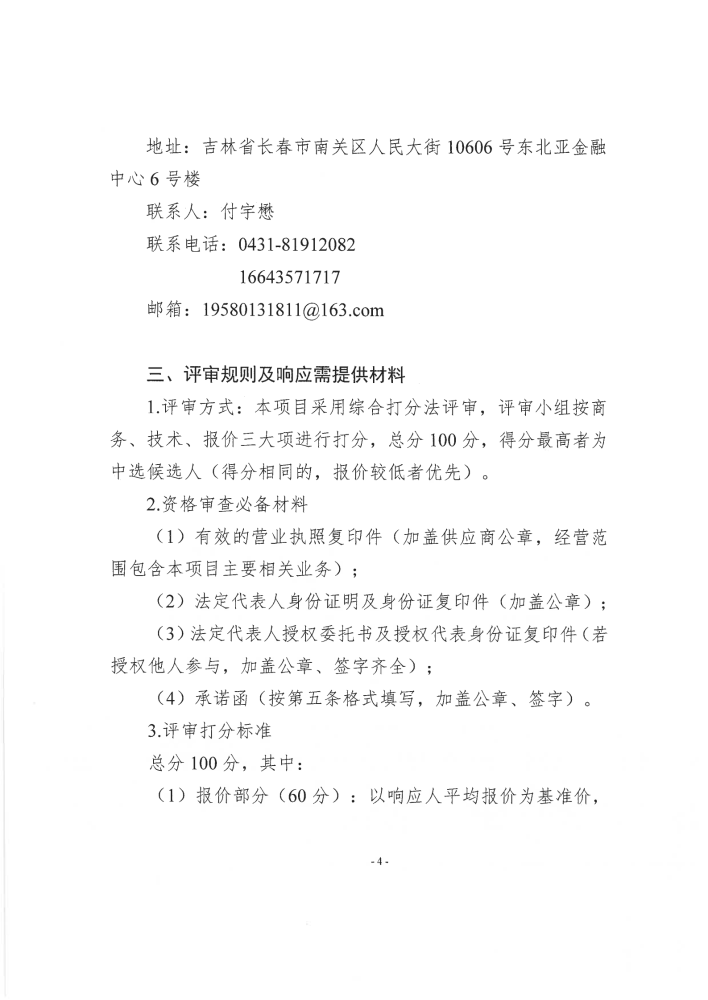 地址：吉林省长春市南关区人民大街10606号东北亚金融中心6号楼

联系人：付宇懋

联系电话：0431-81912082

16643571717

邮箱：19580131811@163.com

三、评审规则及响应需提供材料

1.评审方式：本项目采用综合打分法评审，评审小组按商务、技术、报价三大项进行打分，总分100分，得分最高者为中选候选人（得分相同的，报价较低者优先）。

2.资格审查必备材料

（1）有效的营业执照复印件（加盖供应商公章，经营范围包含本项目主要相关业务）；

（2）法定代表人身份证明及身份证复印件（加盖公章）；

（3）法定代表人授权委托书及授权代表身份证复印件（若授权他人参与，加盖公章、签字齐全）；

（4）承诺函（按第五条格式填写，加盖公章、签字）。

3.评审打分标准

总分100分，其中：

（1）报价部分（60分）：以响应人平均报价为基准价，

-4-